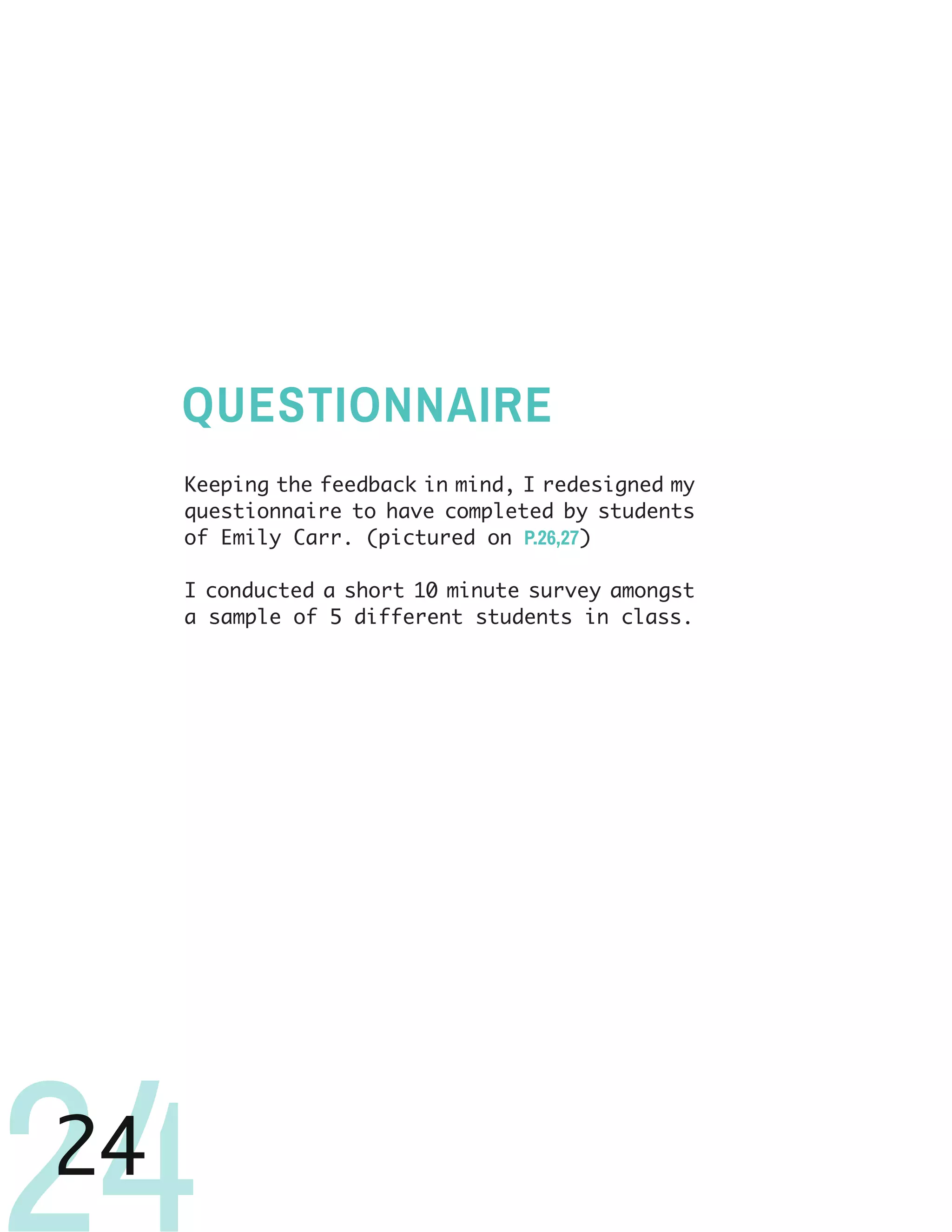 QUESTIONNAIRE

Keeping the feedback in mind, I redesigned my questionnaire to have completed by students of Emily Carr. (pictured on P.26,27)

I conducted a short 10 minute survey amongst a sample of 5 different students in class.

24

24